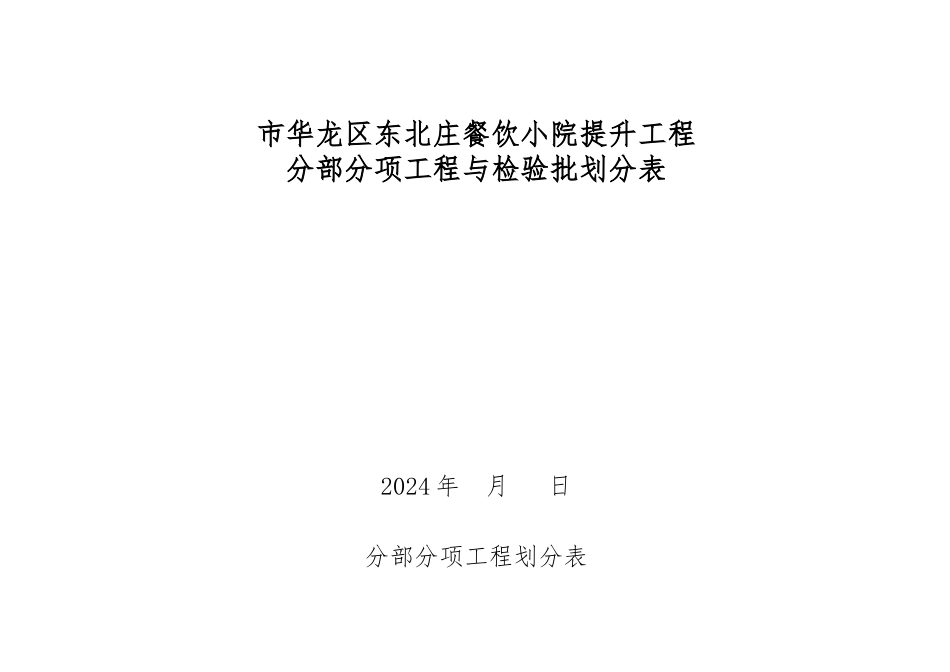 市华龙区东北庄餐饮小院提升工程
分部分项工程与检验批划分表

2024 年　月　日

分部分项工程划分表